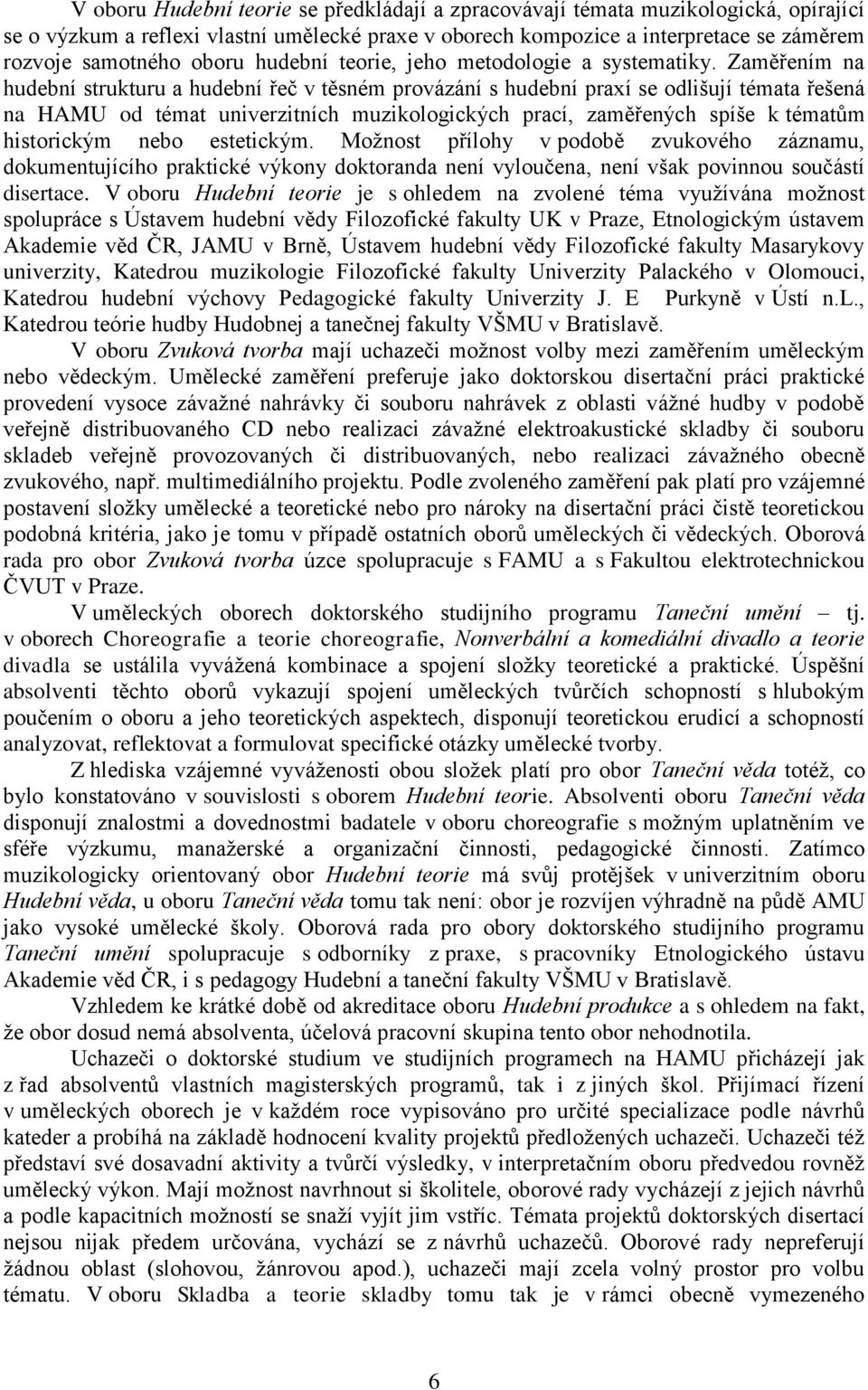 V oboru Hudební teorie se předkládají a zpracovávají témata muzikologická, opírající se o výzkum a reflexi vlastní umělecké praxe v oborech kompozice a interpretace se záměrem rozvoje samotného oboru hudební teorie, jeho metodologie a systematiky. Zaměřením na hudební strukturu a hudební řeč v těsném provázání s hudební praxí se odlišují témata řešená na HAMU od témat univerzitních muzikologických prací, zaměřených spíše k tématům historickým nebo estetickým. Možnost přílohy v podobě zvukového záznamu, dokumentujícího praktické výkony doktoranda není vyloučena, není však povinnou součástí disertace. V oboru Hudební teorie je s ohledem na zvolené téma využívána možnost spolupráce s Ústavem hudební vědy Filozofické fakulty UK v Praze, Etnologickým ústavem Akademie věd ČR, JAMU v Brně, Ústavem hudební vědy Filozofické fakulty Masarykovy univerzity, Katedrou muzikologie Filozofické fakulty Univerzity Palackého v Olomouci, Katedrou hudební výchovy Pedagogické fakulty Univerzity J. E Purkyně v Ústí n.L., Katedrou teórie hudby Hudobnej a tanečnej fakulty VŠMU v Bratislavě.

V oboru Zvuková tvorba mají uchazeči možnost volby mezi zaměřením uměleckým nebo vědeckým. Umělecké zaměření preferuje jako doktorskou disertační práci praktické provedení vysoce závažné nahrávky či souboru nahrávek z oblasti vážné hudby v podobě veřejně distribuovaného CD nebo realizaci závažné elektroakustické skladby či souboru skladeb veřejně provozovaných či distribuovaných, nebo realizaci závažného obecně zvukového, např. multimediálního projektu. Podle zvoleného zaměření pak platí pro vzájemné postavení složky umělecké a teoretické nebo pro nároky na disertační práci čistě teoretickou podobná kritéria, jako je tomu v případě ostatních oborů uměleckých či vědeckých. Oborová rada pro obor Zvuková tvorba úzce spolupracuje s FAMU a s Fakultou elektrotechnickou ČVUT v Praze.

V uměleckých oborech doktorského studijního programu Taneční umění – tj. v oborech Choreografie a teorie choreografie, Nonverbální a komediální divadlo a teorie divadla se ustálila vyvážená kombinace a spojení složky teoretické a praktické. Úspěšní absolventi těchto oborů vykazují spojení uměleckých tvůrčích schopností s hlubokým poučením o oboru a jeho teoretických aspektech, disponují teoretickou erudicí a schopností analyzovat, reflektovat a formulovat specifické otázky umělecké tvorby.

Z hlediska vzájemné vyváženosti obou složek platí pro obor Taneční věda totéž, co bylo konstatováno v souvislosti s oborem Hudební teorie. Absolventi oboru Taneční věda disponují znalostmi a dovednostmi badatele v oboru choreografie s možným uplatněním ve sféře výzkumu, manažerské a organizační činnosti, pedagogické činnosti. Zatímco muzikologicky orientovaný obor Hudební teorie má svůj protějšek v univerzitním oboru Hudební věda, u oboru Taneční věda tomu tak není: obor je rozvíjen výhradně na půdě AMU jako vysoké umělecké školy. Oborová rada pro obory doktorského studijního programu Taneční umění spolupracuje s odborníky z praxe, s pracovníky Etnologického ústavu Akademie věd ČR, i s pedagogy Hudební a taneční fakulty VŠMU v Bratislavě.

Vzhledem ke krátké době od akreditace oboru Hudební produkce a s ohledem na fakt, že obor dosud nemá absolventa, účelová pracovní skupina tento obor nehodnotila.

Uchazeči o doktorské studium ve studijních programech na HAMU přicházejí jak z řad absolventů vlastních magisterských programů, tak i z jiných škol. Přijímací řízení v uměleckých oborech je v každém roce vypisováno pro určité specializace podle návrhů kateder a probíhá na základě hodnocení kvality projektů předložených uchazeči. Uchazeči též představí své dosavadní aktivity a tvůrčí výsledky, v interpretačním oboru předvedou rovněž umělecký výkon. Mají možnost navrhnout si školitele, oborové rady vycházejí z jejich návrhů a podle kapacitních možností se snaží vyjít jim vstříc. Témata projektů doktorských disertací nejsou nijak předem určována, vychází se z návrhů uchazečů. Oborové rady nepreferují žádnou oblast (slohovou, žánrovou apod.), uchazeči mají zcela volný prostor pro volbu tématu. V oboru Skladba a teorie skladby tomu tak je v rámci obecně vymezeného

6